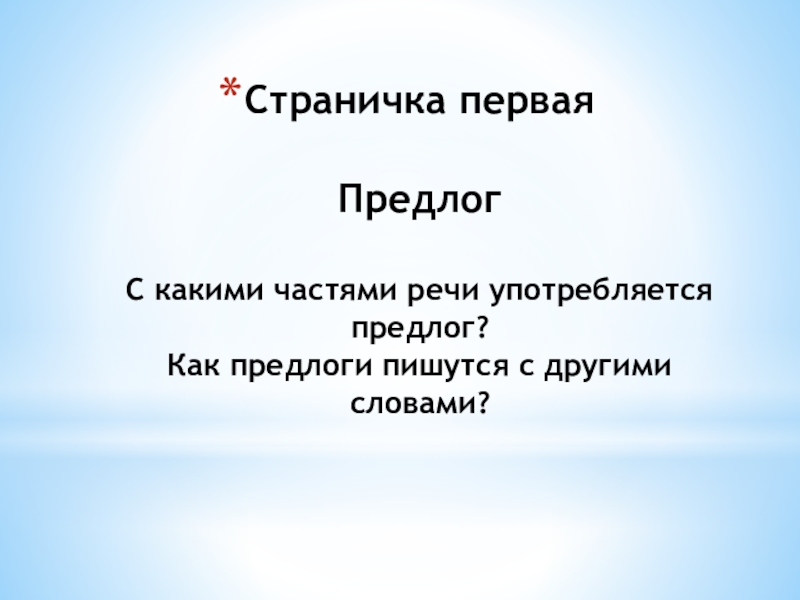 * Страничка первая

Предлог

С какими частями речи употребляется предлог?
Как предлоги пишутся с другими словами?